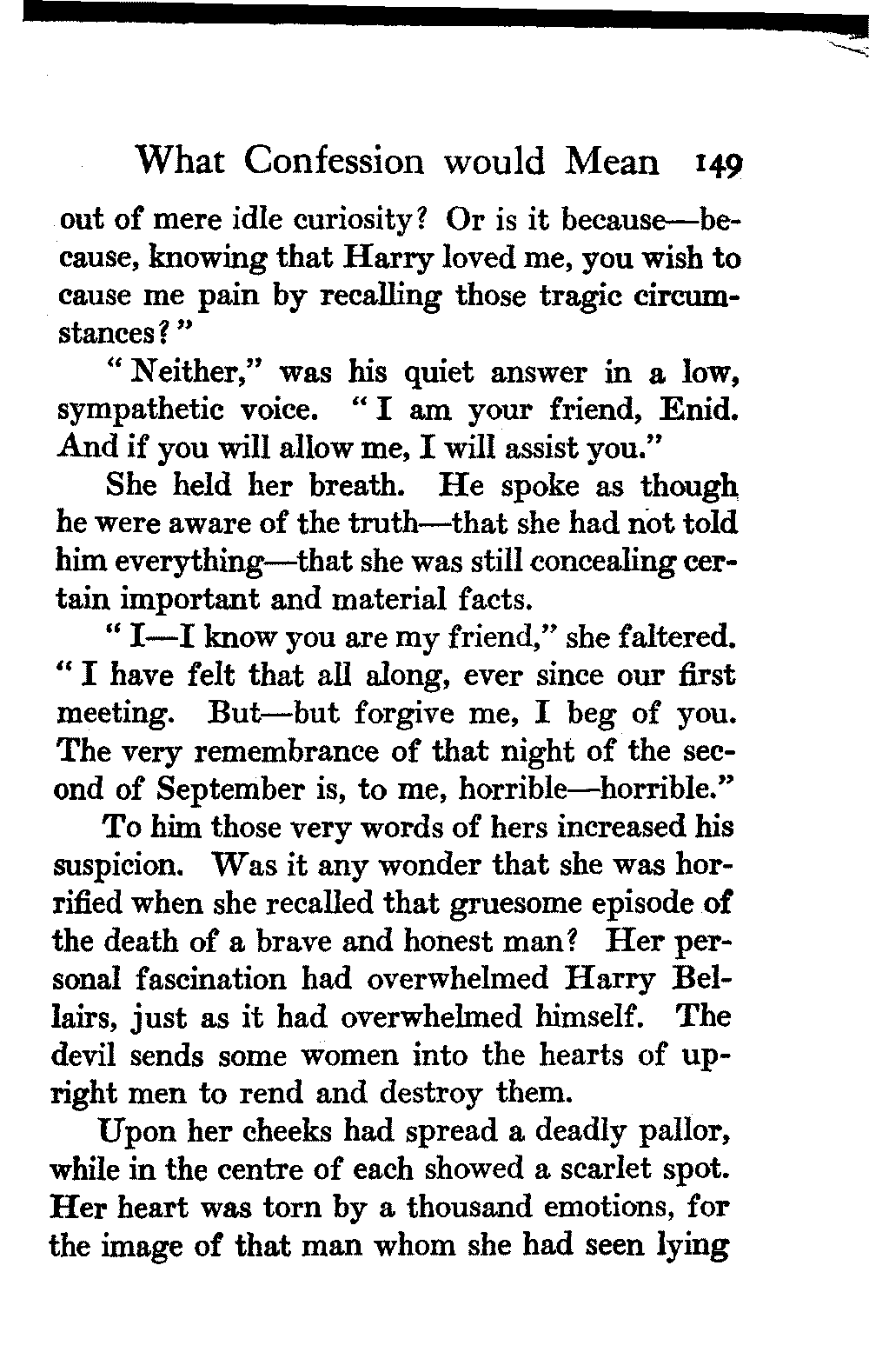 What Confession would Mean 149

out of mere idle curiosity? Or is it because—because, knowing that Harry loved me, you wish to cause me pain by recalling those tragic circumstances?"

"Neither," was his quiet answer in a low, sympathetic voice. "I am your friend, Enid. And if you will allow me, I will assist you."

She held her breath. He spoke as though he were aware of the truth—that she had not told him everything—that she was still concealing certain important and material facts.

"I—I know you are my friend," she faltered. "I have felt that all along, ever since our first meeting. But—but forgive me, I beg of you. The very remembrance of that night of the second of September is, to me, horrible—horrible."

To him those very words of hers increased his suspicion. Was it any wonder that she was horrified when she recalled that gruesome episode of the death of a brave and honest man? Her personal fascination had overwhelmed Harry Bellairs, just as it had overwhelmed himself. The devil sends some women into the hearts of upright men to rend and destroy them.

Upon her cheeks had spread a deadly pallor, while in the centre of each showed a scarlet spot. Her heart was torn by a thousand emotions, for the image of that man whom she had seen lying